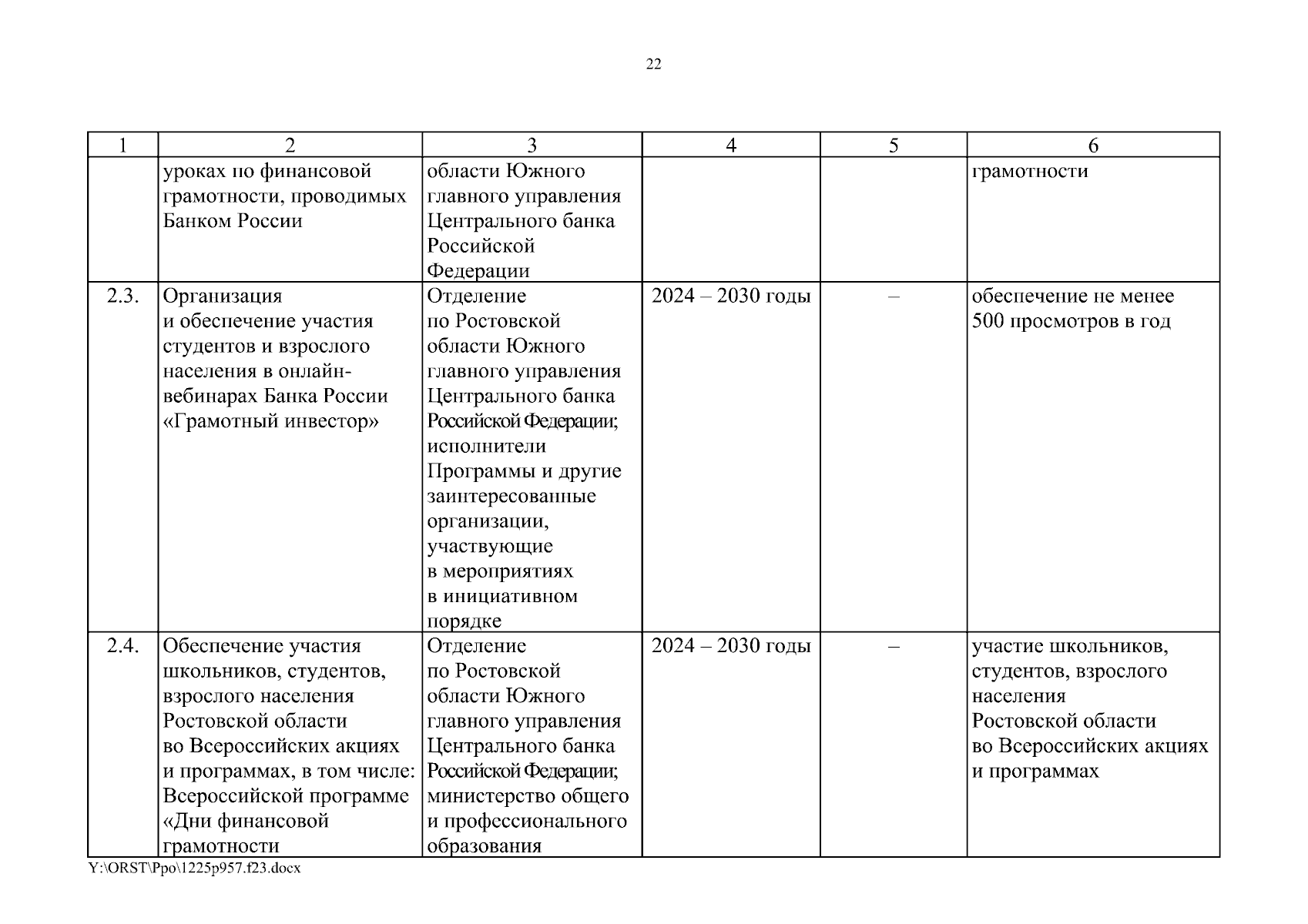 22

| 1 | 2 | 3 | 4 | 5 | 6 |
|---|---|---|---|---|---|
| | уроках по финансовой грамотности, проводимых Банком России | области Южного главного управления Центрального банка Российской Федерации | | | грамотности |
| 2.3. | Организация и обеспечение участия студентов и взрослого населения в онлайн-вебинарах Банка России «Грамотный инвестор» | Отделение по Ростовской области Южного главного управления Центрального банка Российской Федерации; исполнители Программы и другие заинтересованные организации, участвующие в мероприятиях в инициативном порядке | 2024 – 2030 годы | – | обеспечение не менее 500 просмотров в год |
| 2.4. | Обеспечение участия школьников, студентов, взрослого населения Ростовской области во Всероссийских акциях и программах, в том числе: Всероссийской программе «Дни финансовой грамотности | Отделение по Ростовской области Южного главного управления Центрального банка Российской Федерации; министерство общего и профессионального образования | 2024 – 2030 годы | – | участие школьников, студентов, взрослого населения Ростовской области во Всероссийских акциях и программах |

Y:\ORST\Ppo\1225p957.f23.docx